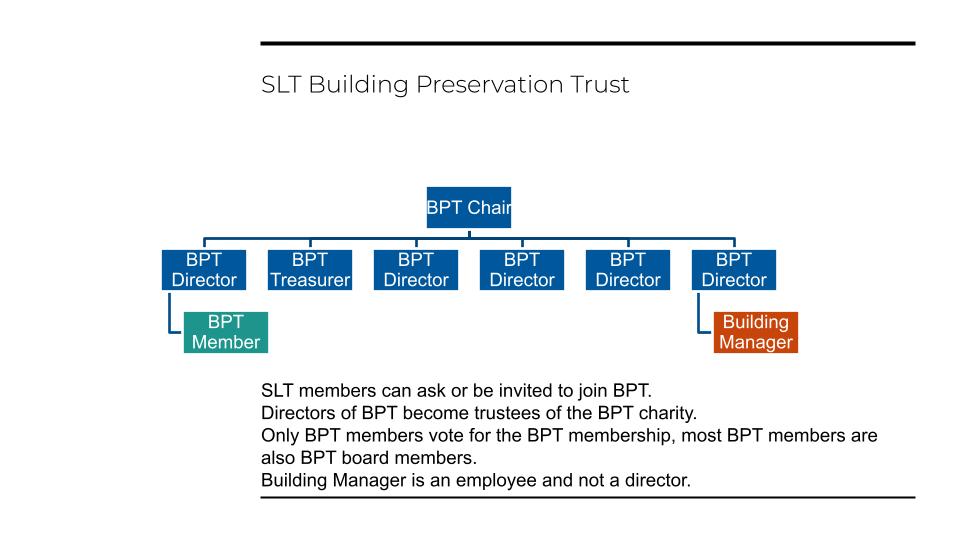 SLT Building Preservation Trust

BPT Chair

BPT Director

BPT Treasurer

BPT Director

BPT Director

BPT Director

BPT Director

BPT Member

Building Manager

SLT members can ask or be invited to join BPT.
Directors of BPT become trustees of the BPT charity.
Only BPT members vote for the BPT membership, most BPT members are also BPT board members.
Building Manager is an employee and not a director.